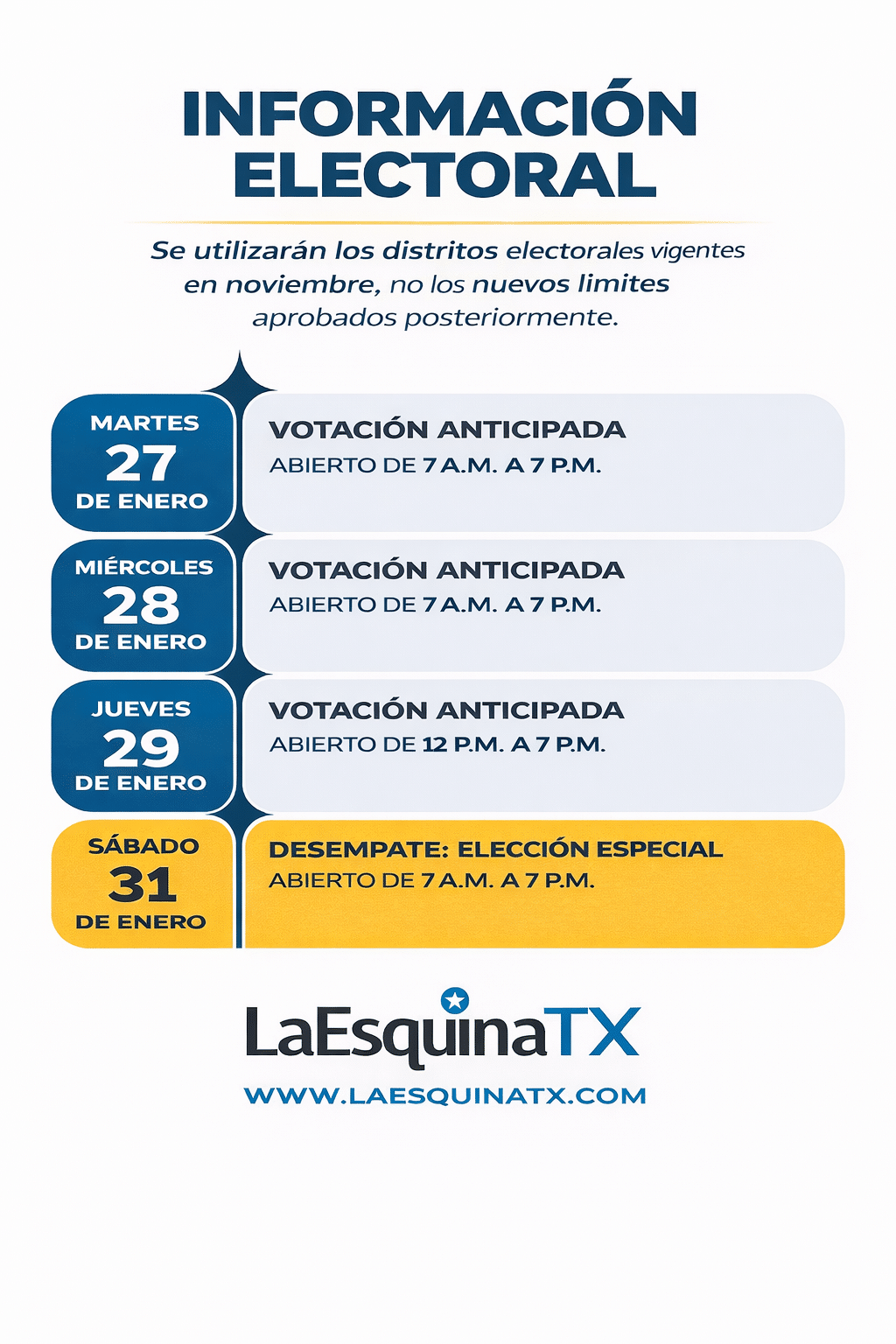 INFORMACIÓN ELECTORAL

Se utilizarán los distritos electorales vigentes en noviembre, no los nuevos limites aprobados posteriormente.

MARTES
27
DE ENERO

VOTACIÓN ANTICIPADA
ABIERTO DE 7 A.M. A 7 P.M.

MIÉRCOLES
28
DE ENERO

VOTACIÓN ANTICIPADA
ABIERTO DE 7 A.M. A 7 P.M.

JUEVES
29
DE ENERO

VOTACIÓN ANTICIPADA
ABIERTO DE 12 P.M. A 7 P.M.

SÁBADO
31
DE ENERO

DESEMPATE: ELECCIÓN ESPECIAL
ABIERTO DE 7 A.M. A 7 P.M.

LaEsquinaTX
WWW.LAESQUINATX.COM